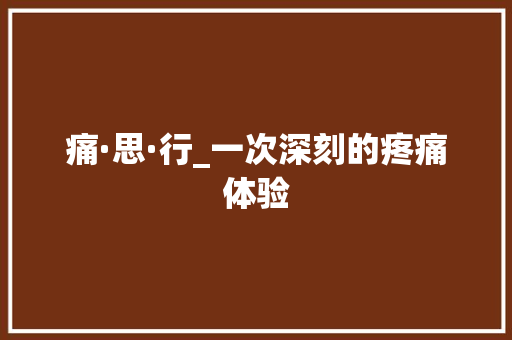 痛·思·行_一次深刻的疼痛体验